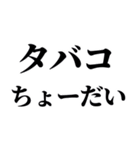 タバコ
ちょーだい